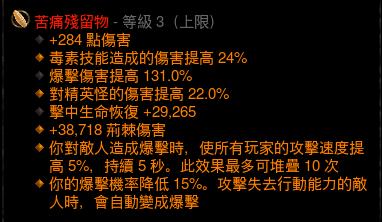 苦痛殘留物 - 等級 3（上限）

+284 點傷害

毒素技能造成的傷害提高 24%

爆擊傷害提高 131.0%

對精英怪的傷害提高 22.0%

擊中生命恢復 +29,265

+38,718 荊棘傷害

你對敵人造成爆擊時，使所有玩家的攻擊速度提高 5%，持續 5 秒。此效果最多可堆疊 10 次

你的爆擊機率降低 15%。攻擊失去行動能力的敵人時，會自動變成爆擊